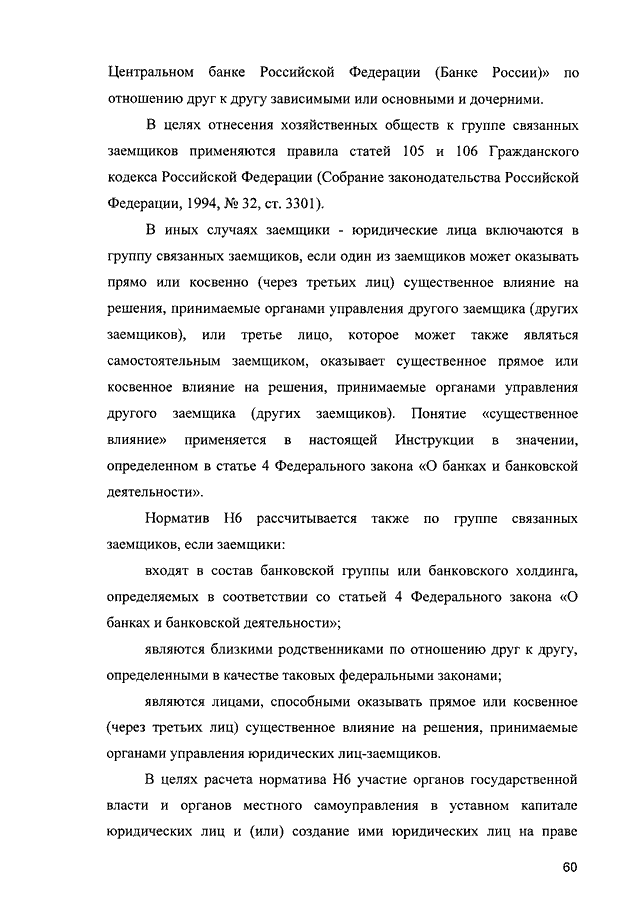 Центральном банке Российской Федерации (Банке России)» по отношению друг к другу зависимыми или основными и дочерними.

В целях отнесения хозяйственных обществ к группе связанных заемщиков применяются правила статей 105 и 106 Гражданского кодекса Российской Федерации (Собрание законодательства Российской Федерации, 1994, № 32, ст. 3301).

В иных случаях заемщики - юридические лица включаются в группу связанных заемщиков, если один из заемщиков может оказывать прямо или косвенно (через третьих лиц) существенное влияние на решения, принимаемые органами управления другого заемщика (других заемщиков), или третье лицо, которое может также являться самостоятельным заемщиком, оказывает существенное прямое или косвенное влияние на решения, принимаемые органами управления другого заемщика (других заемщиков). Понятие «существенное влияние» применяется в настоящей Инструкции в значении, определенном в статье 4 Федерального закона «О банках и банковской деятельности».

Норматив Н6 рассчитывается также по группе связанных заемщиков, если заемщики:

входят в состав банковской группы или банковского холдинга, определяемых в соответствии со статьей 4 Федерального закона «О банках и банковской деятельности»;

являются близкими родственниками по отношению друг к другу, определенными в качестве таковых федеральными законами;

являются лицами, способными оказывать прямое или косвенное (через третьих лиц) существенное влияние на решения, принимаемые органами управления юридических лиц-заемщиков.

В целях расчета норматива Н6 участие органов государственной власти и органов местного самоуправления в уставном капитале юридических лиц и (или) создание ими юридических лиц на праве

60